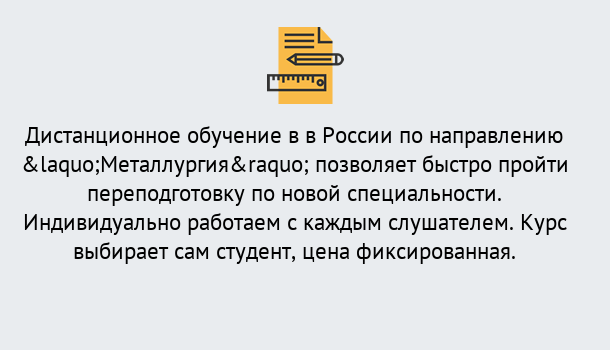 Дистанционное обучение в в России по направлению &laquo;Металлургия&raquo; позволяет быстро пройти переподготовку по новой специальности. Индивидуально работаем с каждым слушателем. Курс выбирает сам студент, цена фиксированная.